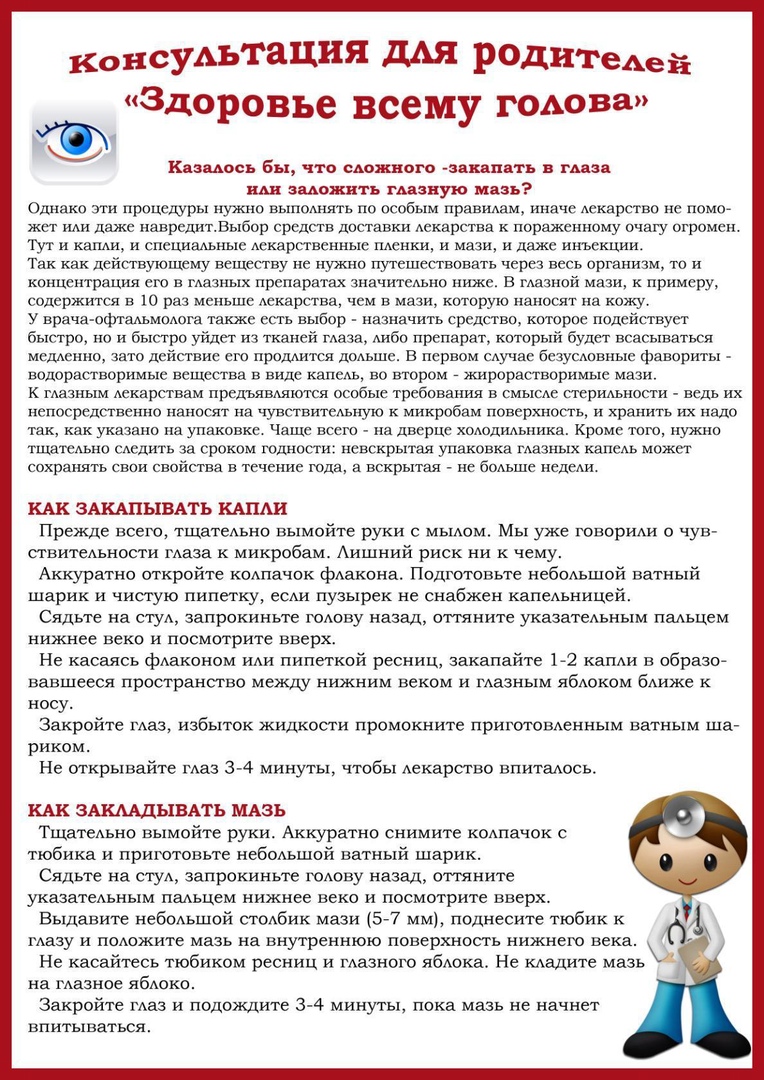 Консультация для родителей
«Здоровье всему голова»

Казалось бы, что сложного -закапать в глаза
или заложить глазную мазь?

Однако эти процедуры нужно выполнять по особым правилам, иначе лекарство не поможет или даже навредит.Выбор средств доставки лекарства к пораженному очагу огромен. Тут и капли, и специальные лекарственные пленки, и мази, и даже инъекции.
Так как действующему веществу не нужно путешествовать через весь организм, то и концентрация его в глазных препаратах значительно ниже. В глазной мази, к примеру, содержится в 10 раз меньше лекарства, чем в мази, которую наносят на кожу.
У врача-офтальмолога также есть выбор - назначить средство, которое подействует быстро, но и быстро уйдет из тканей глаза, либо препарат, который будет всасываться медленно, зато действие его продлится дольше. В первом случае безусловные фавориты - водорастворимые вещества в виде капель, во втором - жирорастворимые мази.
К глазным лекарствам предъявляются особые требования в смысле стерильности - ведь их непосредственно наносят на чувствительную к микробам поверхность, и хранить их надо так, как указано на упаковке. Чаще всего - на дверце холодильника. Кроме того, нужно тщательно следить за сроком годности: невскрытая упаковка глазных капель может сохранять свои свойства в течение года, а вскрытая - не больше недели.

КАК ЗАКАПЫВАТЬ КАПЛИ
Прежде всего, тщательно вымойте руки с мылом. Мы уже говорили о чувствительности глаза к микробам. Лишний риск ни к чему.
Аккуратно откройте колпачок флакона. Подготовьте небольшой ватный шарик и чистую пипетку, если пузырек не снабжен капельницей.
Сядьте на стул, запрокиньте голову назад, оттяните указательным пальцем нижнее веко и посмотрите вверх.
Не касаясь флаконом или пипеткой ресниц, закапайте 1-2 капли в образовавшееся пространство между нижним веком и глазным яблоком ближе к носу.
Закройте глаз, избыток жидкости промокните приготовленным ватным шариком.
Не открывайте глаз 3-4 минуты, чтобы лекарство впиталось.

КАК ЗАКЛАДЫВАТЬ МАЗЬ
Тщательно вымойте руки. Аккуратно снимите колпачок с тюбика и приготовьте небольшой ватный шарик.
Сядьте на стул, запрокиньте голову назад, оттяните указательным пальцем нижнее веко и посмотрите вверх.
Выдавите небольшой столбик мази (5-7 мм), поднесите тюбик к глазу и положите мазь на внутреннюю поверхность нижнего века.
Не касайтесь тюбиком ресниц и глазного яблока. Не кладите мазь на глазное яблоко.
Закройте глаз и подождите 3-4 минуты, пока мазь не начнет впитываться.